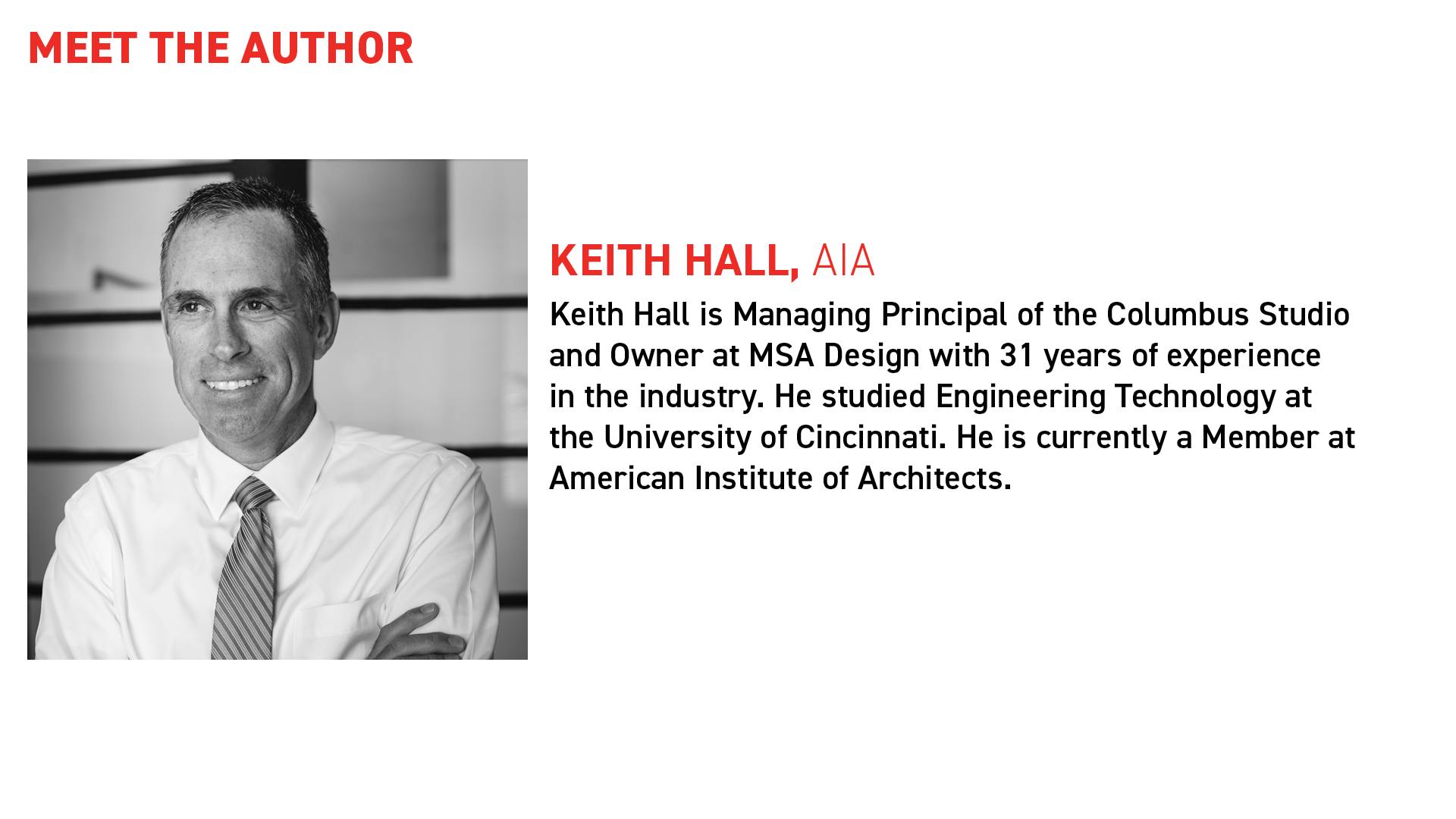 MEET THE AUTHOR

KEITH HALL, AIA

Keith Hall is Managing Principal of the Columbus Studio and Owner at MSA Design with 31 years of experience in the industry. He studied Engineering Technology at the University of Cincinnati. He is currently a Member at American Institute of Architects.